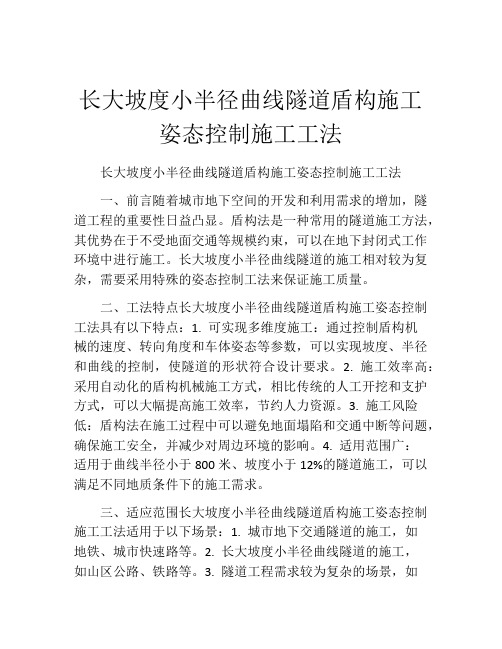 长大坡度小半径曲线隧道盾构施工姿态控制施工工法

长大坡度小半径曲线隧道盾构施工姿态控制施工工法

一、前言随着城市地下空间的开发和利用需求的增加，隧道工程的重要性日益凸显。盾构法是一种常用的隧道施工方法，其优势在于不受地面交通等规模约束，可以在地下封闭式工作环境中进行施工。长大坡度小半径曲线隧道的施工相对较为复杂，需要采用特殊的姿态控制工法来保证施工质量。

二、工法特点长大坡度小半径曲线隧道盾构施工姿态控制工法具有以下特点：1. 可实现多维度施工：通过控制盾构机械的速度、转向角度和车体姿态等参数，可以实现坡度、半径和曲线的控制，使隧道的形状符合设计要求。2. 施工效率高：采用自动化的盾构机械施工方式，相比传统的人工开挖和支护方式，可以大幅提高施工效率，节约人力资源。3. 施工风险低：盾构法在施工过程中可以避免地面塌陷和交通中断等问题，确保施工安全，并减少对周边环境的影响。4. 适用范围广：适用于曲线半径小于 800 米、坡度小于 12%的隧道施工，可以满足不同地质条件下的施工需求。

三、适应范围长大坡度小半径曲线隧道盾构施工姿态控制施工工法适用于以下场景：1. 城市地下交通隧道的施工，如地铁、城市快速路等。2. 长大坡度小半径曲线隧道的施工，如山区公路、铁路等。3. 隧道工程需求较为复杂的场景，如